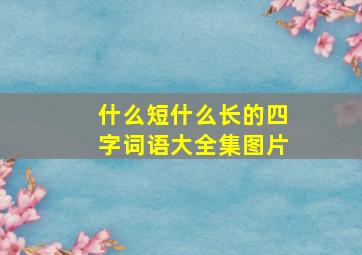 什么短什么长的四字词语大全集图片